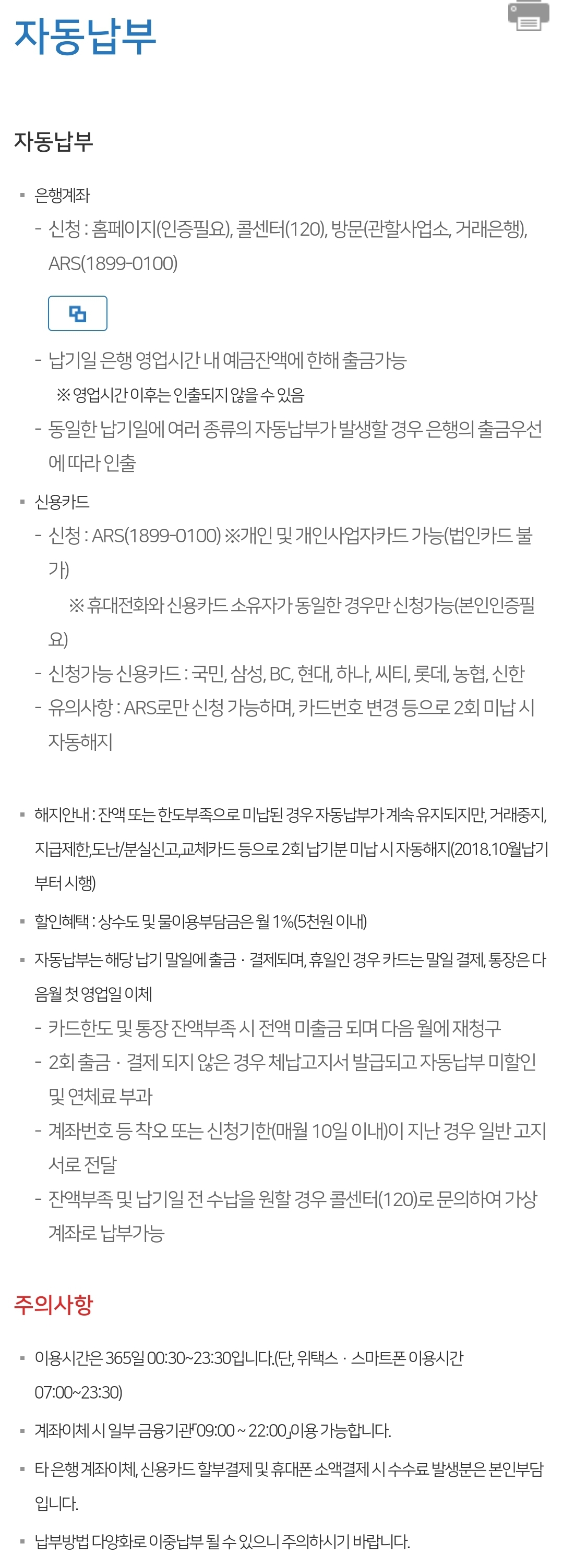 자동납부

자동납부

▪ 은행계좌
- 신청 : 홈페이지(인증필요), 콜센터(120), 방문(관할사업소, 거래은행), ARS(1899-0100)

- 납기일 은행 영업시간 내 예금잔액에 한해 출금가능
※ 영업시간 이후는 인출되지 않을 수 있음
- 동일한 납기일에 여러 종류의 자동납부가 발생할 경우 은행의 출금우선에 따라 인출

▪ 신용카드
- 신청 : ARS(1899-0100) ※개인 및 개인사업자카드 가능(법인카드 불가)
※ 휴대전화와 신용카드 소유자가 동일한 경우만 신청가능(본인인증필요)
- 신청가능 신용카드 : 국민, 삼성, BC, 현대, 하나, 씨티, 롯데, 농협, 신한
- 유의사항 : ARS로만 신청 가능하며, 카드번호 변경 등으로 2회 미납 시 자동해지

▪ 해지안내 : 잔액 또는 한도부족으로 미납된 경우 자동납부가 계속 유지되지만, 거래중지, 지급제한,도난/분실신고,교체카드 등으로 2회 납기분 미납 시 자동해지(2018.10월납기부터 시행)

▪ 할인혜택 : 상수도 및 물이용부담금은 월 1%(5천원 이내)

▪ 자동납부는 해당 납기 말일에 출금 · 결제되며, 휴일인 경우 카드는 말일 결제, 통장은 다음월 첫 영업일 이체
- 카드한도 및 통장 잔액부족 시 전액 미출금 되며 다음 월에 재청구
- 2회 출금 · 결제 되지 않은 경우 체납고지서 발급되고 자동납부 미할인 및 연체료 부과
- 계좌번호 등 착오 또는 신청기한(매월 10일 이내)이 지난 경우 일반 고지서로 전달
- 잔액부족 및 납기일 전 수납을 원할 경우 콜센터(120)로 문의하여 가상계좌로 납부가능

주의사항

▪ 이용시간은 365일 00:30~23:30입니다.(단, 위택스 · 스마트폰 이용시간 07:00~23:30)

▪ 계좌이체 시 일부 금융기관「09:00 ~ 22:00」이용 가능합니다.

▪ 타 은행 계좌이체, 신용카드 할부결제 및 휴대폰 소액결제 시 수수료 발생분은 본인부담입니다.

▪ 납부방법 다양화로 이중납부 될 수 있으니 주의하시기 바랍니다.